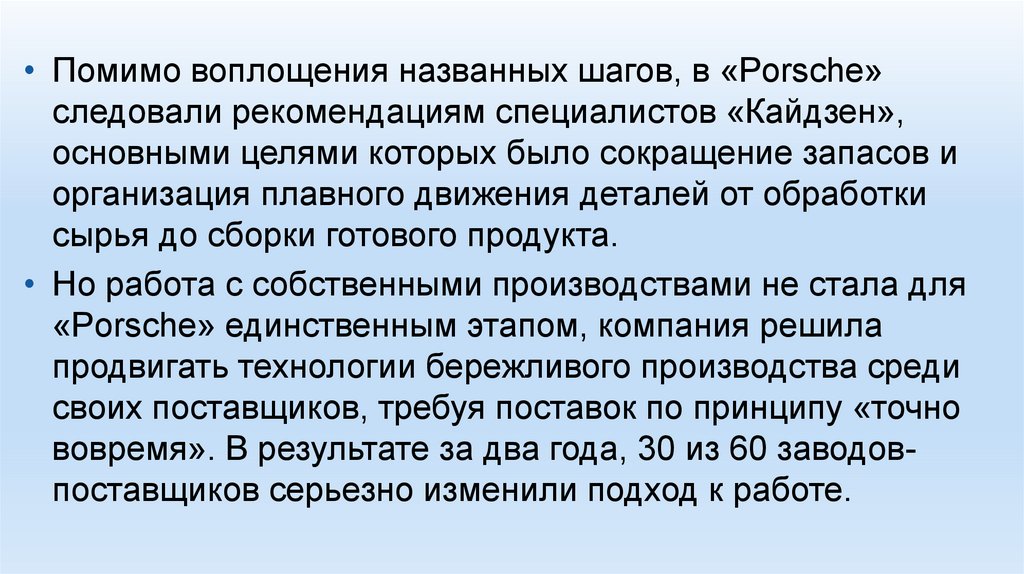 • Помимо воплощения названных шагов, в «Porsche» следовали рекомендациям специалистов «Кайдзен», основными целями которых было сокращение запасов и организация плавного движения деталей от обработки сырья до сборки готового продукта.

• Но работа с собственными производствами не стала для «Porsche» единственным этапом, компания решила продвигать технологии бережливого производства среди своих поставщиков, требуя поставок по принципу «точно вовремя». В результате за два года, 30 из 60 заводов-поставщиков серьезно изменили подход к работе.